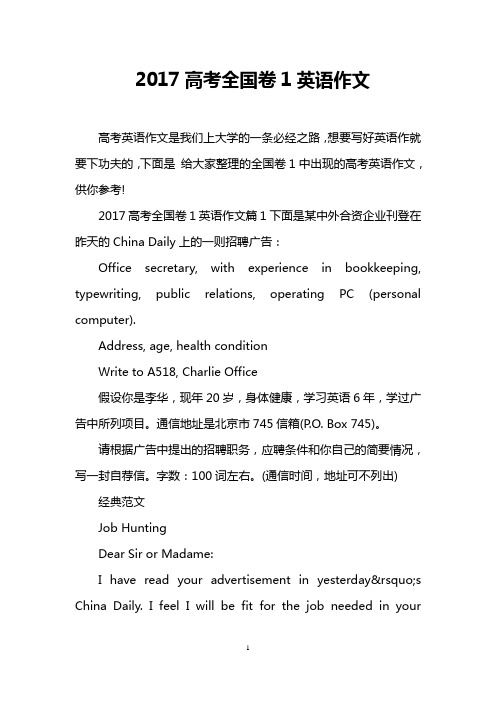 2017 高考全国卷 1 英语作文

高考英语作文是我们上大学的一条必经之路，想要写好英语作就要下功夫的，下面是 给大家整理的全国卷 1 中出现的高考英语作文，供你参考!

2017 高考全国卷 1 英语作文篇 1 下面是某中外合资企业刊登在昨天的 China Daily 上的一则招聘广告：

Office secretary, with experience in bookkeeping, typewriting, public relations, operating PC (personal computer).

Address, age, health condition

Write to A518, Charlie Office

假设你是李华，现年 20 岁，身体健康，学习英语 6 年，学过广告中所列项目。通信地址是北京市 745 信箱(P.O. Box 745)。

请根据广告中提出的招聘职务，应聘条件和你自己的简要情况，写一封自荐信。字数：100 词左右。(通信时间，地址可不列出)

经典范文

Job Hunting

Dear Sir or Madame:

I have read your advertisement in yesterday&rsquo;s China Daily. I feel I will be fit for the job needed in your

1